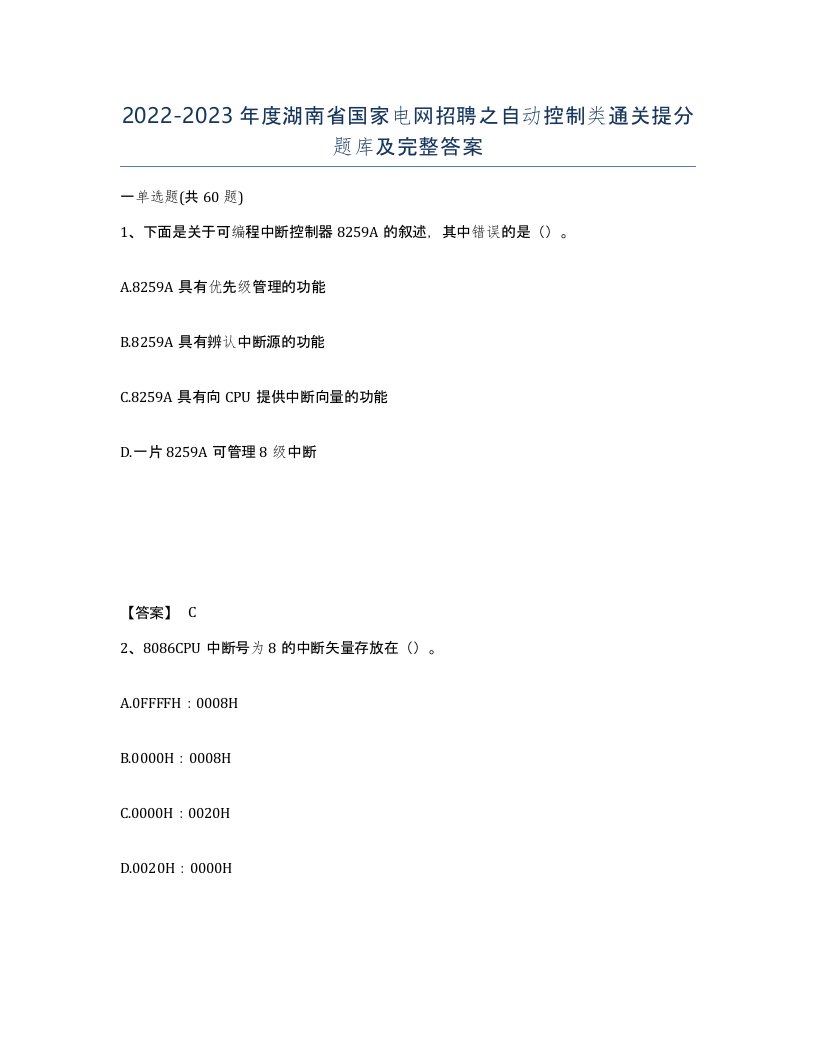 2022-2023年度湖南省国家电网招聘之自动控制类通关提分题库及完整答案

一单选题(共60题)

1、下面是关于可编程中断控制器8259A的叙述，其中错误的是（）。

A.8259A具有优先级管理的功能

B.8259A具有辨认中断源的功能

C.8259A具有向CPU提供中断向量的功能

D.一片8259A可管理8级中断

【答案】 C

2、8086CPU中断号为8的中断矢量存放在（）。

A.0FFFFH：0008H

B.0000H：0008H

C.0000H：0020H

D.0020H：0000H